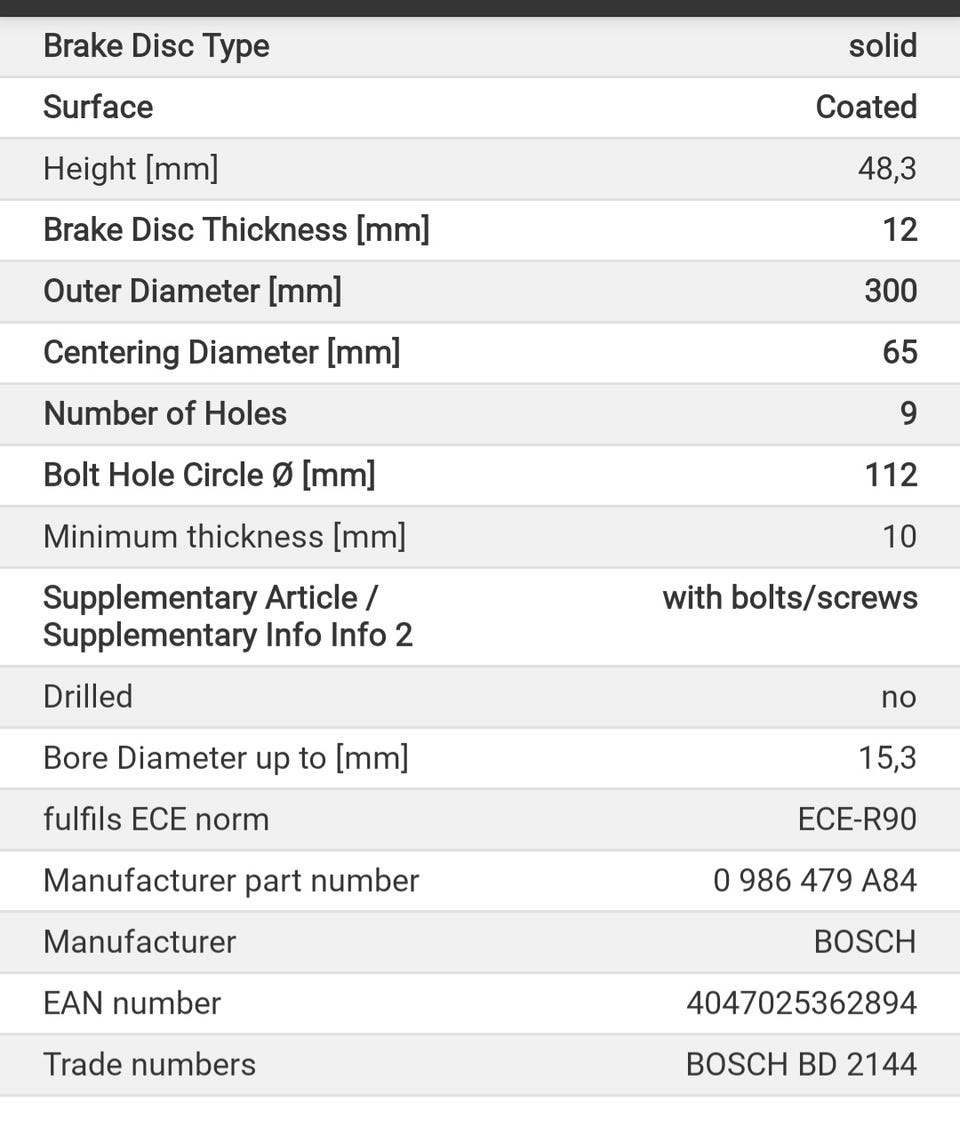 | | |
|---|---|
| Brake Disc Type | solid |
| Surface | Coated |
| Height [mm] | 48,3 |
| Brake Disc Thickness [mm] | 12 |
| Outer Diameter [mm] | 300 |
| Centering Diameter [mm] | 65 |
| Number of Holes | 9 |
| Bolt Hole Circle Ø [mm] | 112 |
| Minimum thickness [mm] | 10 |
| Supplementary Article / Supplementary Info Info 2 | with bolts/screws |
| Drilled | no |
| Bore Diameter up to [mm] | 15,3 |
| fulfils ECE norm | ECE-R90 |
| Manufacturer part number | 0 986 479 A84 |
| Manufacturer | BOSCH |
| EAN number | 4047025362894 |
| Trade numbers | BOSCH BD 2144 |